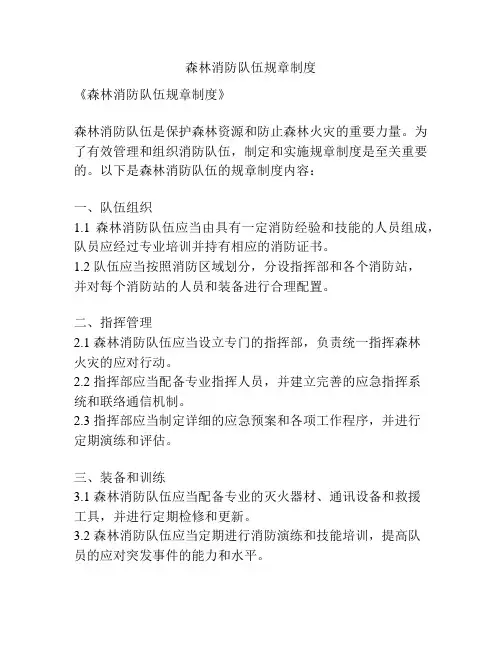 森林消防队伍规章制度

《森林消防队伍规章制度》

森林消防队伍是保护森林资源和防止森林火灾的重要力量。为了有效管理和组织消防队伍，制定和实施规章制度是至关重要的。以下是森林消防队伍的规章制度内容：

一、队伍组织
1.1 森林消防队伍应当由具有一定消防经验和技能的人员组成，队员应经过专业培训并持有相应的消防证书。
1.2 队伍应当按照消防区域划分，分设指挥部和各个消防站，并对每个消防站的人员和装备进行合理配置。

二、指挥管理
2.1 森林消防队伍应当设立专门的指挥部，负责统一指挥森林火灾的应对行动。
2.2 指挥部应当配备专业指挥人员，并建立完善的应急指挥系统和联络通信机制。
2.3 指挥部应当制定详细的应急预案和各项工作程序，并进行定期演练和评估。

三、装备和训练
3.1 森林消防队伍应当配备专业的灭火器材、通讯设备和救援工具，并进行定期检修和更新。
3.2 森林消防队伍应当定期进行消防演练和技能培训，提高队员的应对突发事件的能力和水平。